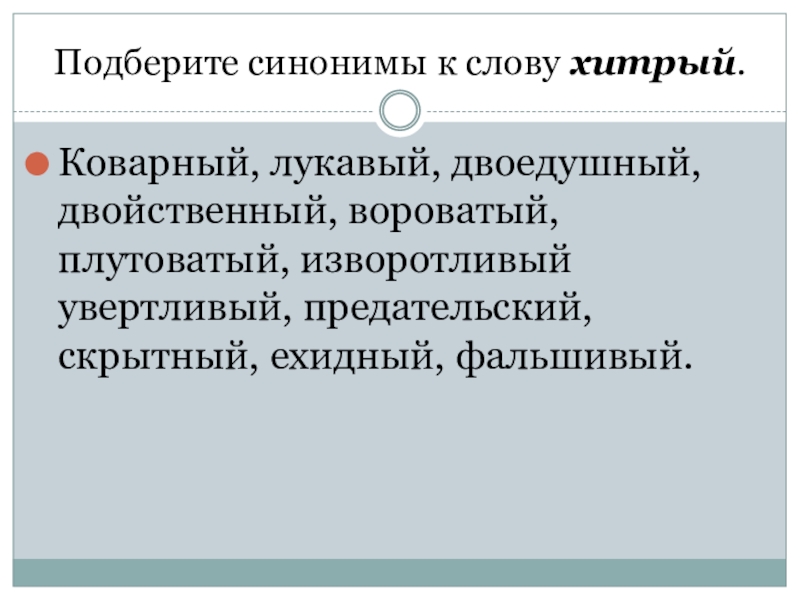 Подберите синонимы к слову хитрый.

• Коварный, лукавый, двоедушный, двойственный, вороватый, плутоватый, изворотливый увертливый, предательский, скрытный, ехидный, фальшивый.